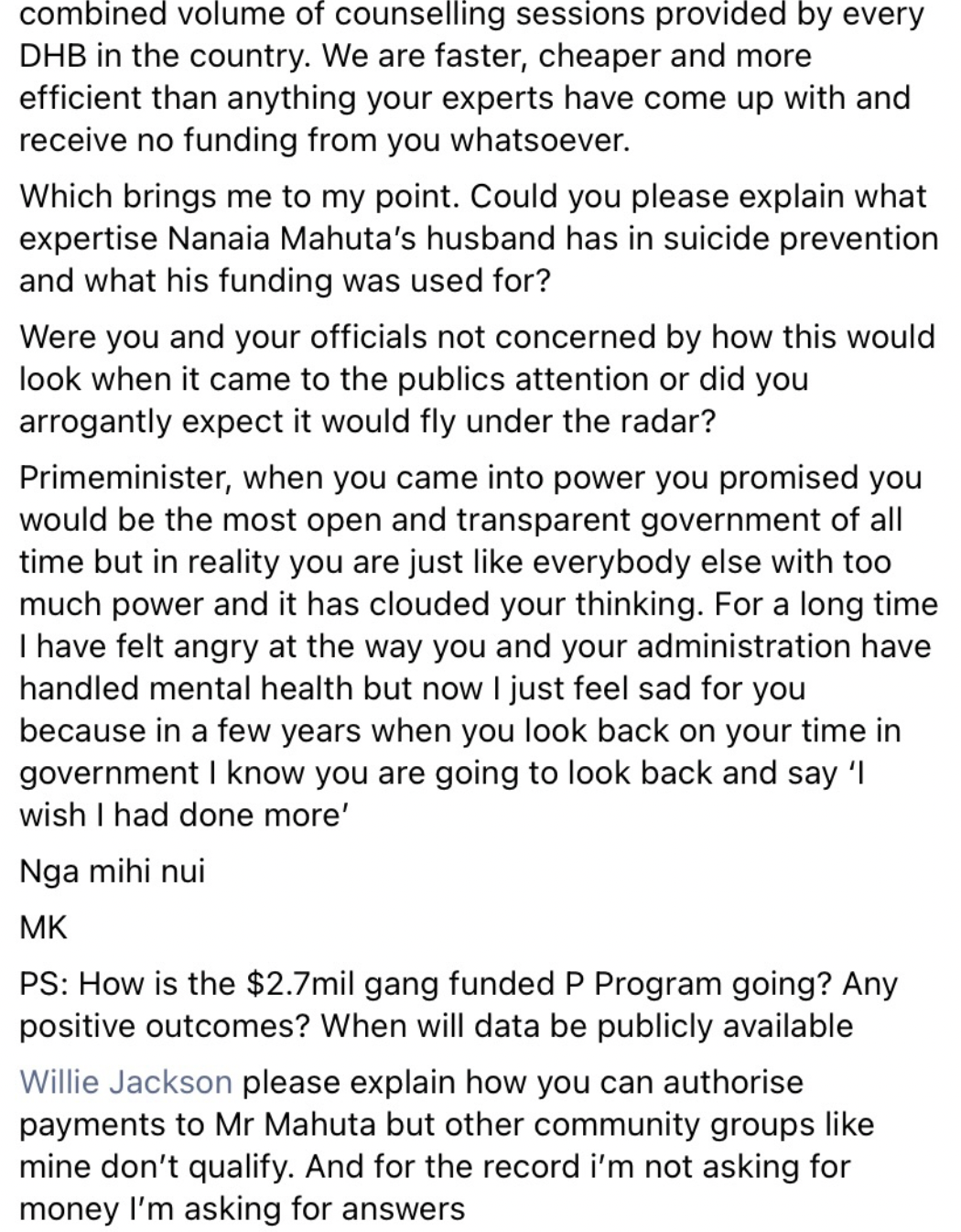 combined volume of counselling sessions provided by every DHB in the country. We are faster, cheaper and more efficient than anything your experts have come up with and receive no funding from you whatsoever.

Which brings me to my point. Could you please explain what expertise Nanaia Mahuta's husband has in suicide prevention and what his funding was used for?

Were you and your officials not concerned by how this would look when it came to the publics attention or did you arrogantly expect it would fly under the radar?

Primeminister, when you came into power you promised you would be the most open and transparent government of all time but in reality you are just like everybody else with too much power and it has clouded your thinking. For a long time I have felt angry at the way you and your administration have handled mental health but now I just feel sad for you because in a few years when you look back on your time in government I know you are going to look back and say 'I wish I had done more'

Nga mihi nui

MK

PS: How is the \$2.7mil gang funded P Program going? Any positive outcomes? When will data be publicly available

Willie Jackson please explain how you can authorise payments to Mr Mahuta but other community groups like mine don't qualify. And for the record i'm not asking for money I'm asking for answers